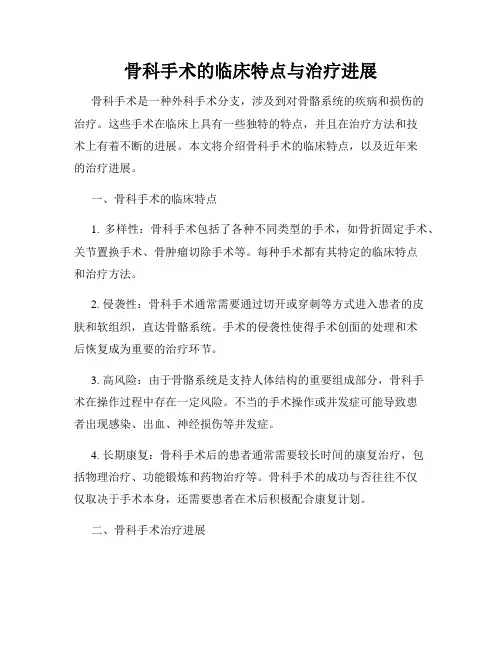 骨科手术的临床特点与治疗进展

骨科手术是一种外科手术分支，涉及到对骨骼系统的疾病和损伤的治疗。这些手术在临床上具有一些独特的特点，并且在治疗方法和技术上有着不断的进展。本文将介绍骨科手术的临床特点，以及近年来的治疗进展。

一、骨科手术的临床特点

1. 多样性：骨科手术包括了各种不同类型的手术，如骨折固定手术、关节置换手术、骨肿瘤切除手术等。每种手术都有其特定的临床特点和治疗方法。

2. 侵袭性：骨科手术通常需要通过切开或穿刺等方式进入患者的皮肤和软组织，直达骨骼系统。手术的侵袭性使得手术创面的处理和术后恢复成为重要的治疗环节。

3. 高风险：由于骨骼系统是支持人体结构的重要组成部分，骨科手术在操作过程中存在一定风险。不当的手术操作或并发症可能导致患者出现感染、出血、神经损伤等并发症。

4. 长期康复：骨科手术后的患者通常需要较长时间的康复治疗，包括物理治疗、功能锻炼和药物治疗等。骨科手术的成功与否往往不仅仅取决于手术本身，还需要患者在术后积极配合康复计划。

二、骨科手术治疗进展